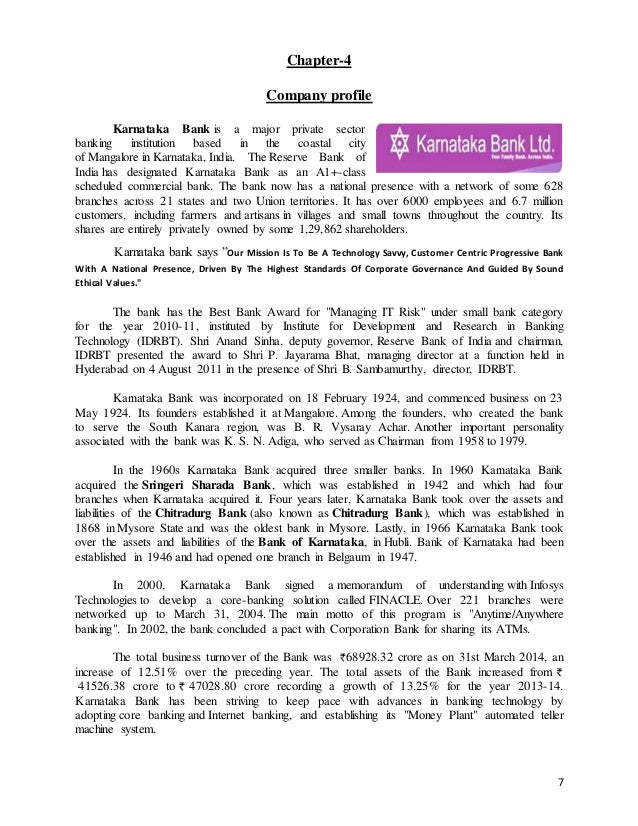 Chapter-4

Company profile

Karnataka Bank Ltd.

Your Family Bank. Across India.

Karnataka Bank is a major private sector banking institution based in the coastal city of Mangalore in Karnataka, India. The Reserve Bank of India has designated Karnataka Bank as an A1+-class scheduled commercial bank. The bank now has a national presence with a network of some 628 branches across 21 states and two Union territories. It has over 6000 employees and 6.7 million customers, including farmers and artisans in villages and small towns throughout the country. Its shares are entirely privately owned by some 1,29,862 shareholders.

Karnataka bank says "Our Mission Is To Be A Technology Savvy, Customer Centric Progressive Bank With A National Presence, Driven By The Highest Standards Of Corporate Governance And Guided By Sound Ethical Values."

The bank has the Best Bank Award for "Managing IT Risk" under small bank category for the year 2010-11, instituted by Institute for Development and Research in Banking Technology (IDRBT). Shri Anand Sinha, deputy governor, Reserve Bank of India and chairman, IDRBT presented the award to Shri P. Jayarama Bhat, managing director at a function held in Hyderabad on 4 August 2011 in the presence of Shri B. Sambamurthy, director, IDRBT.

Karnataka Bank was incorporated on 18 February 1924, and commenced business on 23 May 1924. Its founders established it at Mangalore. Among the founders, who created the bank to serve the South Kanara region, was B. R. Vysaray Achar. Another important personality associated with the bank was K. S. N. Adiga, who served as Chairman from 1958 to 1979.

In the 1960s Karnataka Bank acquired three smaller banks. In 1960 Karnataka Bank acquired the Sringeri Sharada Bank, which was established in 1942 and which had four branches when Karnataka acquired it. Four years later, Karnataka Bank took over the assets and liabilities of the Chitradurg Bank (also known as Chitradurg Bank), which was established in 1868 in Mysore State and was the oldest bank in Mysore. Lastly, in 1966 Karnataka Bank took over the assets and liabilities of the Bank of Karnataka, in Hubli. Bank of Karnataka had been established in 1946 and had opened one branch in Belgaum in 1947.

In 2000, Karnataka Bank signed a memorandum of understanding with Infosys Technologies to develop a core-banking solution called FINACLE. Over 221 branches were networked up to March 31, 2004. The main motto of this program is "Anytime/Anywhere banking". In 2002, the bank concluded a pact with Corporation Bank for sharing its ATMs.

The total business turnover of the Bank was ₹68928.32 crore as on 31st March 2014, an increase of 12.51% over the preceding year. The total assets of the Bank increased from ₹ 41526.38 crore to ₹ 47028.80 crore recording a growth of 13.25% for the year 2013-14. Karnataka Bank has been striving to keep pace with advances in banking technology by adopting core banking and Internet banking, and establishing its "Money Plant" automated teller machine system.

7